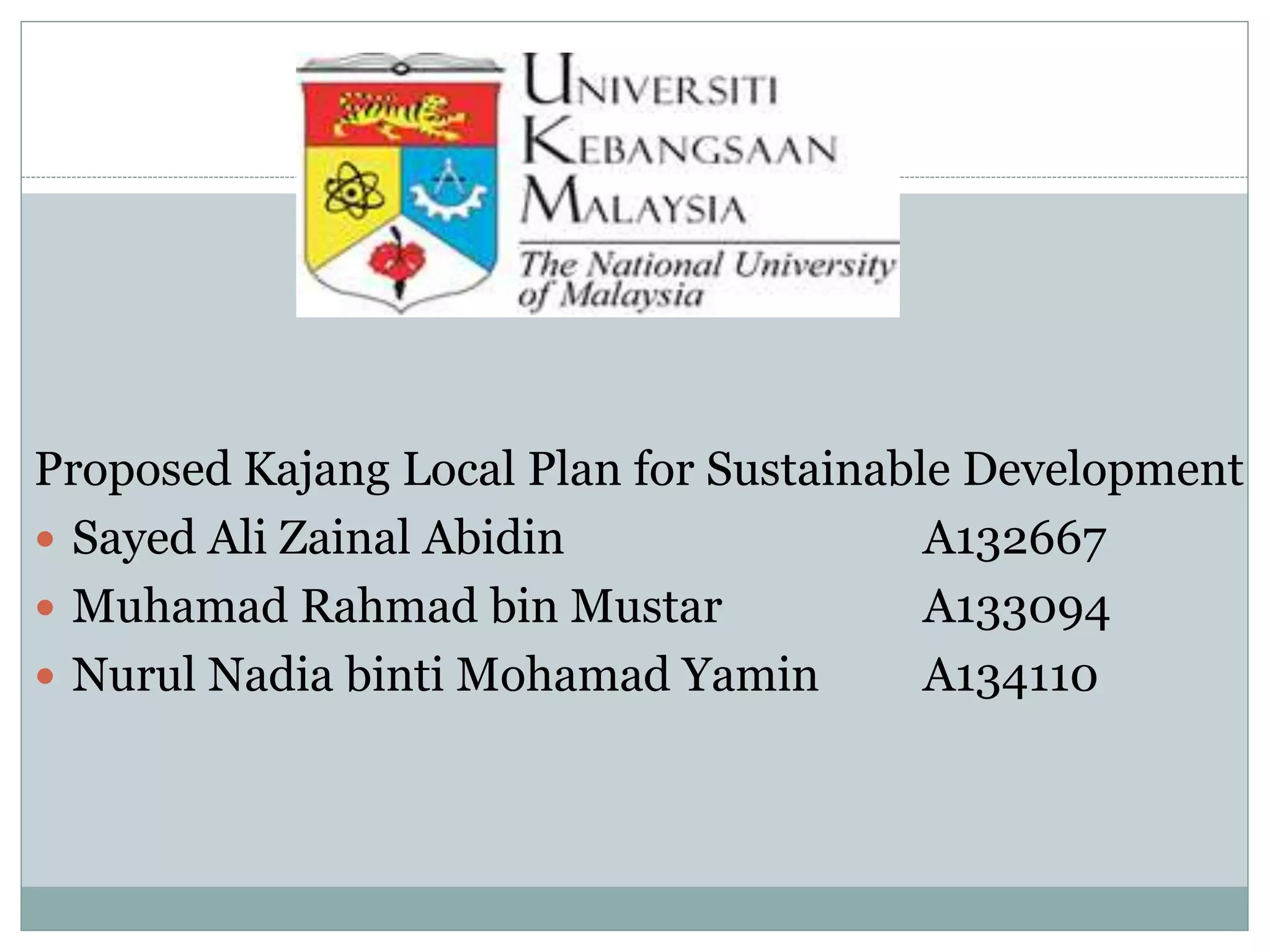 UNIVERSITI
KEBANGSAAN
MALAYSIA
The National University of Malaysia

Proposed Kajang Local Plan for Sustainable Development

• Sayed Ali Zainal Abidin A132667
• Muhamad Rahmad bin Mustar A133094
• Nurul Nadia binti Mohamad Yamin A134110